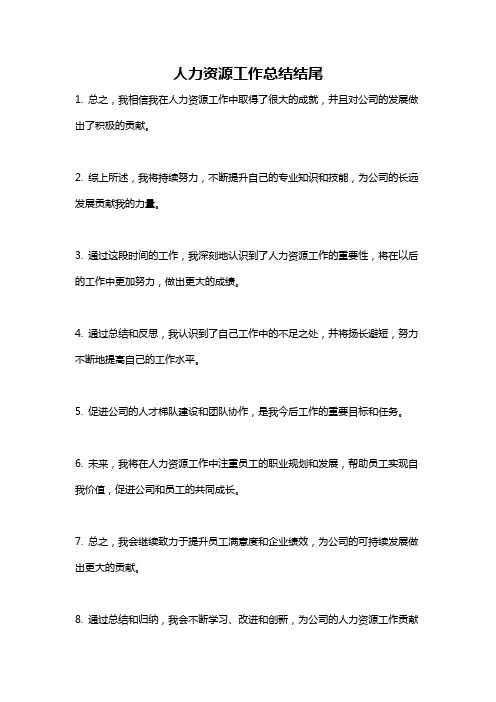 人力资源工作总结结尾

1. 总之，我相信我在人力资源工作中取得了很大的成就，并且对公司的发展做出了积极的贡献。

2. 综上所述，我将持续努力，不断提升自己的专业知识和技能，为公司的长远发展贡献我的力量。

3. 通过这段时间的工作，我深刻地认识到了人力资源工作的重要性，将在以后的工作中更加努力，做出更大的成绩。

4. 通过总结和反思，我认识到了自己工作中的不足之处，并将扬长避短，努力不断地提高自己的工作水平。

5. 促进公司的人才梯队建设和团队协作，是我今后工作的重要目标和任务。

6. 未来，我将在人力资源工作中注重员工的职业规划和发展，帮助员工实现自我价值，促进公司和员工的共同成长。

7. 总之，我会继续致力于提升员工满意度和企业绩效，为公司的可持续发展做出更大的贡献。

8. 通过总结和归纳，我会不断学习、改进和创新，为公司的人力资源工作贡献